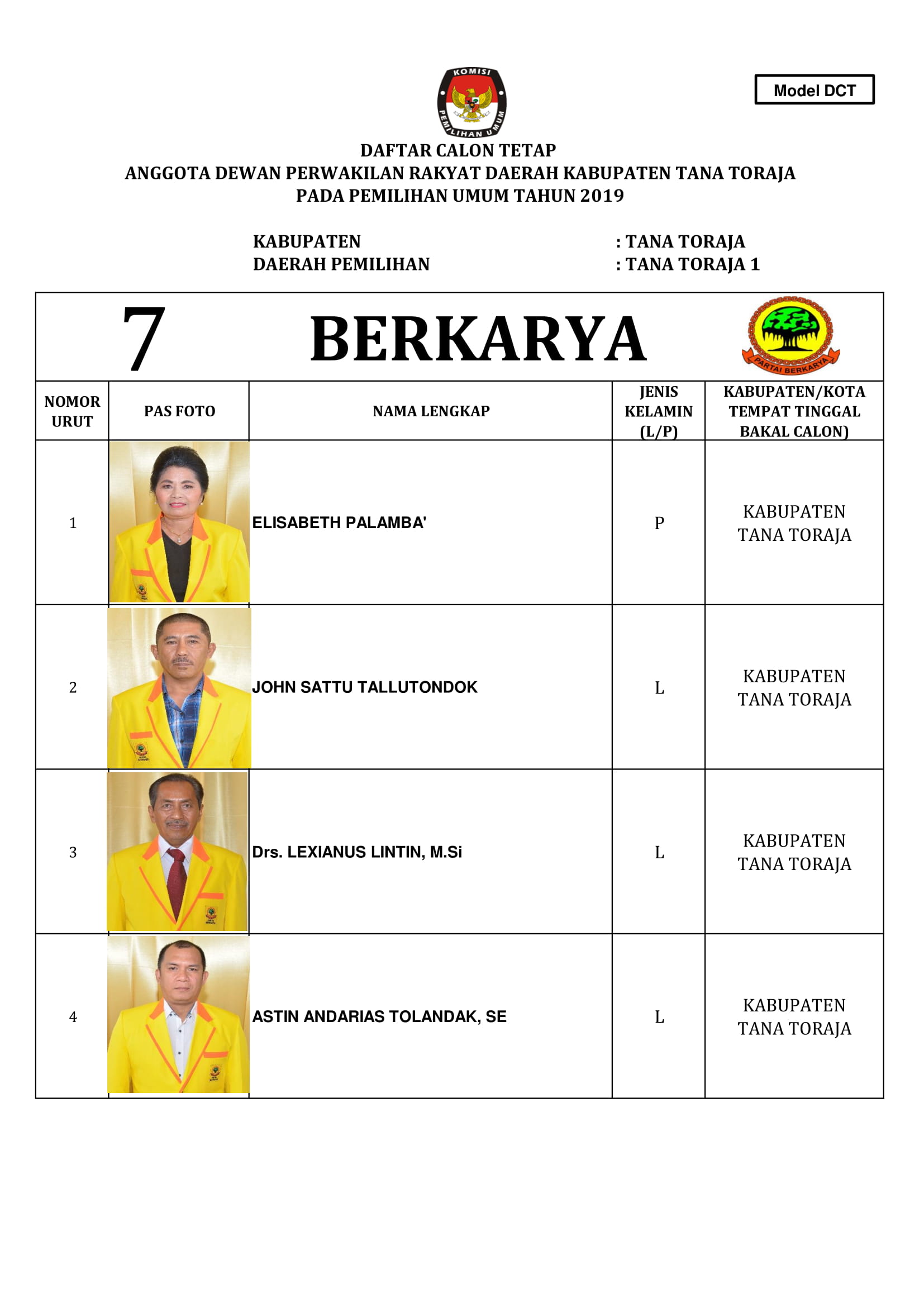 KOMISI PEMILIHAN UMUM

Model DCT

DAFTAR CALON TETAP
ANGGOTA DEWAN PERWAKILAN RAKYAT DAERAH KABUPATEN TANA TORAJA
PADA PEMILIHAN UMUM TAHUN 2019

KABUPATEN : TANA TORAJA
DAERAH PEMILIHAN : TANA TORAJA 1

7 BERKARYA

PARTAI BERKARYA

| NOMOR URUT | PAS FOTO | NAMA LENGKAP | JENIS KELAMIN (L/P) | KABUPATEN/KOTA TEMPAT TINGGAL BAKAL CALON) |
|---|---|---|---|---|
| 1 | | ELISABETH PALAMBA' | P | KABUPATEN TANA TORAJA |
| 2 | | JOHN SATTU TALLUTONDOK | L | KABUPATEN TANA TORAJA |
| 3 | | Drs. LEXIANUS LINTIN, M.Si | L | KABUPATEN TANA TORAJA |
| 4 | | ASTIN ANDARIAS TOLANDAK, SE | L | KABUPATEN TANA TORAJA |